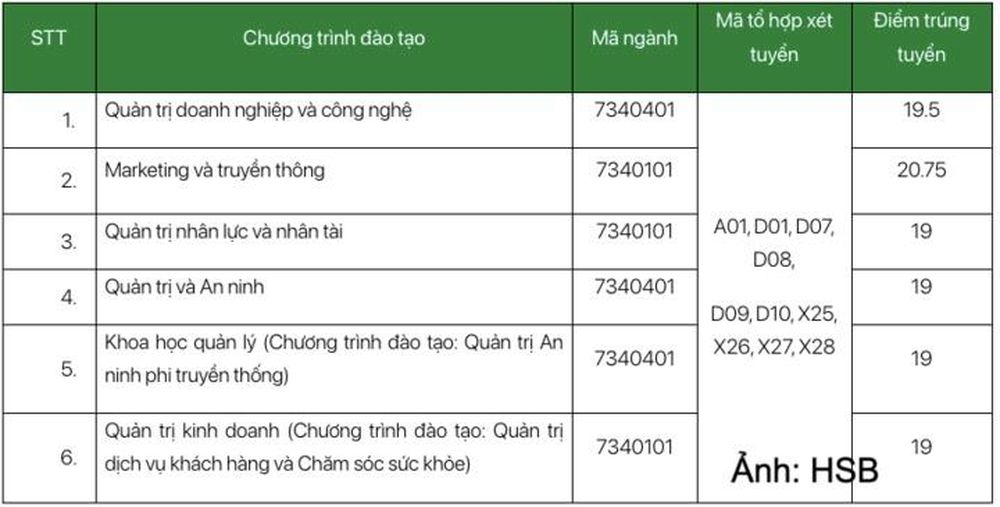 | STT | Chương trình đào tạo | Mã ngành | Mã tổ hợp xét tuyển | Điểm trúng tuyển |
|---|---|---|---|---|
| 1. | Quản trị doanh nghiệp và công nghệ | 7340401 | A01, D01, D07, D08, D09, D10, X25, X26, X27, X28 | 19.5 |
| 2. | Marketing và truyền thông | 7340101 | | 20.75 |
| 3. | Quản trị nhân lực và nhân tài | 7340101 | | 19 |
| 4. | Quản trị và An ninh | 7340401 | | 19 |
| 5. | Khoa học quản lý (Chương trình đào tạo: Quản trị An ninh phi truyền thống) | 7340401 | | 19 |
| 6. | Quản trị kinh doanh (Chương trình đào tạo: Quản trị dịch vụ khách hàng và Chăm sóc sức khỏe) | 7340101 | | 19 |

Ảnh: HSB